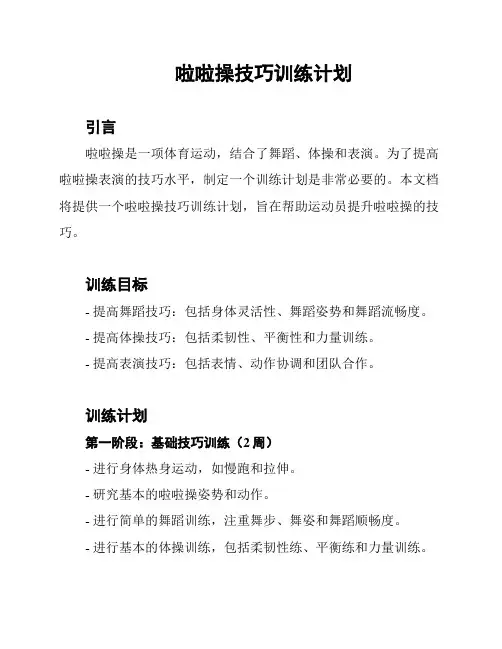 啦啦操技巧训练计划

引言

啦啦操是一项体育运动，结合了舞蹈、体操和表演。为了提高啦啦操表演的技巧水平，制定一个训练计划是非常必要的。本文档将提供一个啦啦操技巧训练计划，旨在帮助运动员提升啦啦操的技巧。

训练目标

- 提高舞蹈技巧：包括身体灵活性、舞蹈姿势和舞蹈流畅度。

- 提高体操技巧：包括柔韧性、平衡性和力量训练。

- 提高表演技巧：包括表情、动作协调和团队合作。

训练计划

第一阶段：基础技巧训练（2 周）

- 进行身体热身运动，如慢跑和拉伸。

- 研究基本的啦啦操姿势和动作。

- 进行简单的舞蹈训练，注重舞步、舞姿和舞蹈顺畅度。

- 进行基本的体操训练，包括柔韧性练、平衡练和力量训练。